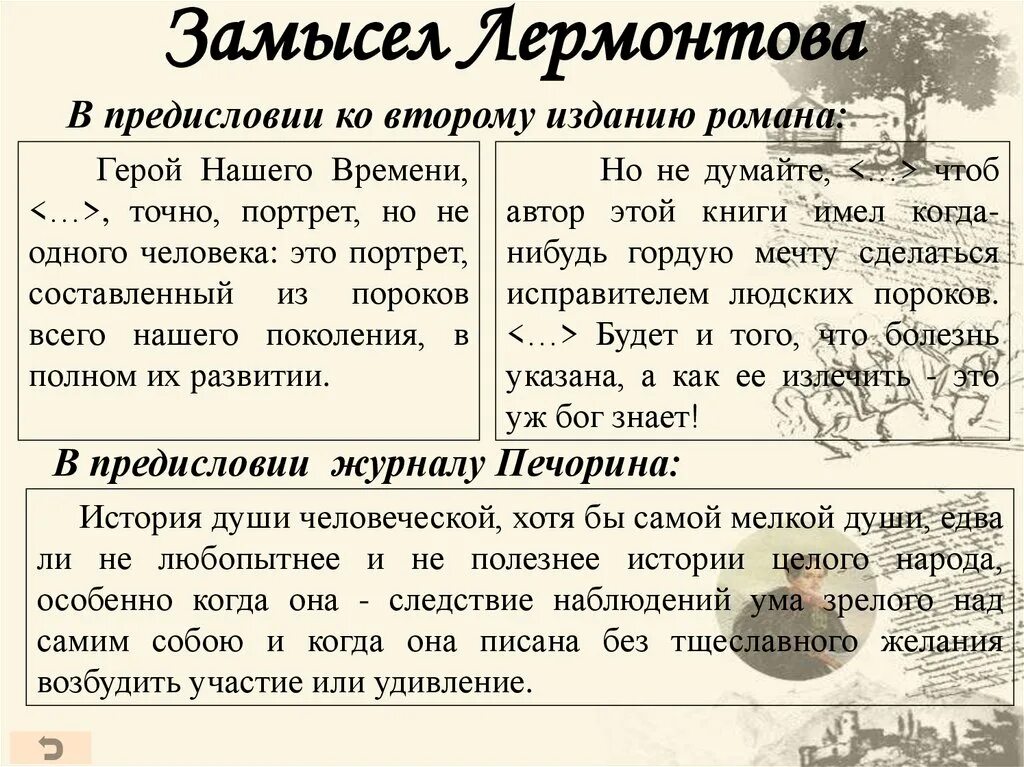 Замысел Лермонтова

В предисловии ко второму изданию романа:

Герой Нашего Времени, <…>, точно, портрет, но не одного человека: это портрет, составленный из пороков всего нашего поколения, в полном их развитии.

Но не думайте, <…> чтоб автор этой книги имел когда-нибудь гордую мечту сделаться исправителем людских пороков. <…> Будет и того, что болезнь указана, а как ее излечить - это уж бог знает!

В предисловии журналу Печорина:

История души человеческой, хотя бы самой мелкой души, едва ли не любопытнее и не полезнее истории целого народа, особенно когда она - следствие наблюдений ума зрелого над самим собою и когда она писана без тщеславного желания возбудить участие или удивление.